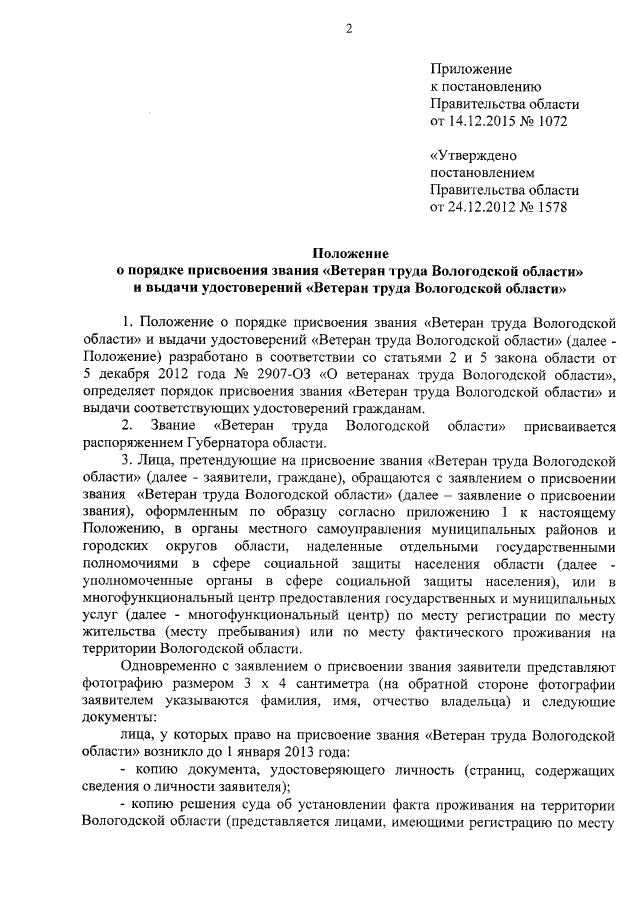 2

Приложение
к постановлению
Правительства области
от 14.12.2015 № 1072

«Утверждено
постановлением
Правительства области
от 24.12.2012 № 1578

Положение
о порядке присвоения звания «Ветеран труда Вологодской области»
и выдачи удостоверений «Ветеран труда Вологодской области»

1. Положение о порядке присвоения звания «Ветеран труда Вологодской области» и выдачи удостоверений «Ветеран труда Вологодской области» (далее - Положение) разработано в соответствии со статьями 2 и 5 закона области от 5 декабря 2012 года № 2907-ОЗ «О ветеранах труда Вологодской области», определяет порядок присвоения звания «Ветеран труда Вологодской области» и выдачи соответствующих удостоверений гражданам.

2. Звание «Ветеран труда Вологодской области» присваивается распоряжением Губернатора области.

3. Лица, претендующие на присвоение звания «Ветеран труда Вологодской области» (далее - заявители, граждане), обращаются с заявлением о присвоении звания «Ветеран труда Вологодской области» (далее – заявление о присвоении звания), оформленным по образцу согласно приложению 1 к настоящему Положению, в органы местного самоуправления муниципальных районов и городских округов области, наделенные отдельными государственными полномочиями в сфере социальной защиты населения области (далее - уполномоченные органы в сфере социальной защиты населения), или в многофункциональный центр предоставления государственных и муниципальных услуг (далее - многофункциональный центр) по месту регистрации по месту жительства (месту пребывания) или по месту фактического проживания на территории Вологодской области.

Одновременно с заявлением о присвоении звания заявители представляют фотографию размером 3 х 4 сантиметра (на обратной стороне фотографии заявителем указываются фамилия, имя, отчество владельца) и следующие документы:

лица, у которых право на присвоение звания «Ветеран труда Вологодской области» возникло до 1 января 2013 года:

- копию документа, удостоверяющего личность (страниц, содержащих сведения о личности заявителя);

- копию решения суда об установлении факта проживания на территории Вологодской области (представляется лицами, имеющими регистрацию по месту